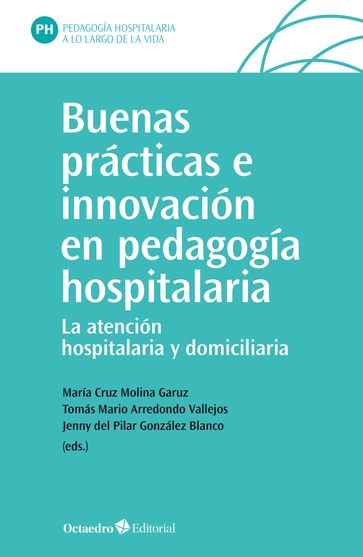 PH PEDAGOGÍA HOSPITALARIA A LO LARGO DE LA VIDA

Buenas prácticas e innovación en pedagogía hospitalaria

La atención hospitalaria y domiciliaria

María Cruz Molina Garuz
Tomás Mario Arredondo Vallejos
Jenny del Pilar González Blanco
(eds.)

Octaedro Editorial